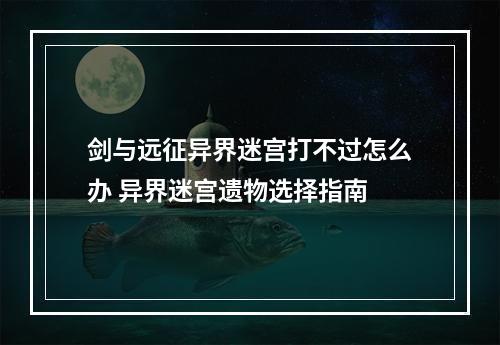 剑与远征异界迷宫打不过怎么办 异界迷宫遗物选择指南